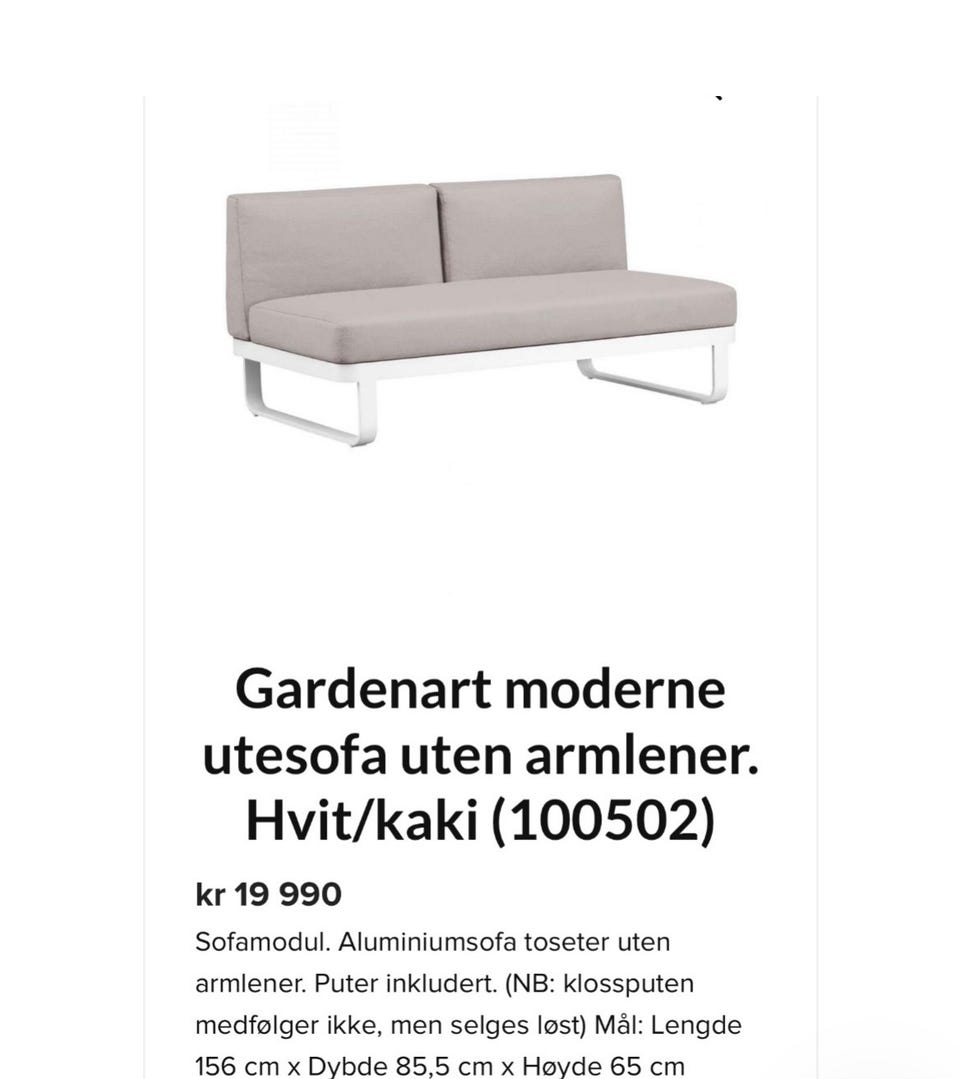 Gardenart moderne utesofa uten armlener. Hvit/kaki (100502)

kr 19 990

Sofamodul. Aluminiumsofa toseter uten armlener. Puter inkludert. (NB: klossputen medfølger ikke, men selges løst) Mål: Lengde 156 cm x Dybde 85,5 cm x Høyde 65 cm